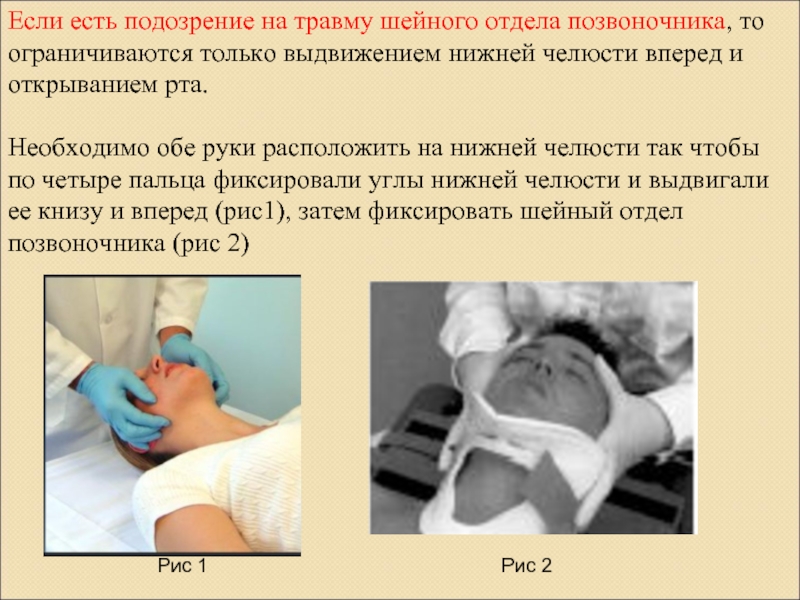 Если есть подозрение на травму шейного отдела позвоночника, то ограничиваются только выдвижением нижней челюсти вперед и открыванием рта.

Необходимо обе руки расположить на нижней челюсти так чтобы по четыре пальца фиксировали углы нижней челюсти и выдвигали ее книзу и вперед (рис1), затем фиксировать шейный отдел позвоночника (рис 2)

Рис 1

Рис 2